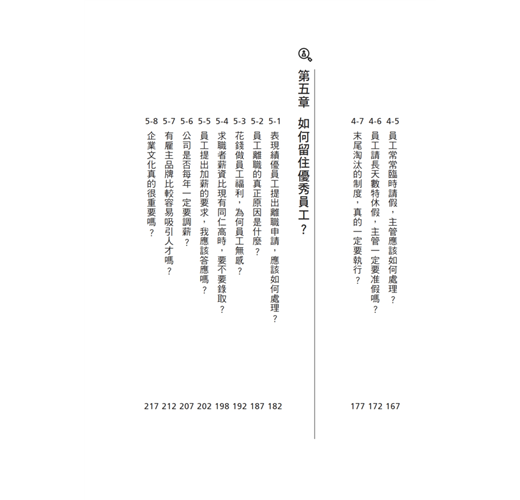 4-5 員工常常臨時請假，主管應該如何處理？ 167
4-6 員工請長天數特休假，主管一定要准假嗎？ 172
4-7 末尾淘汰的制度，真的一定要執行？ 177

第五章 如何留住優秀員工？

5-1 表現績優員工提出離職申請，應該如何處理？ 182
5-2 員工離職的真正原因是什麼？ 187
5-3 花錢做員工福利，為何員工無感？ 192
5-4 求職者薪資比現有同仁高時，要不要錄取？ 198
5-5 員工提出加薪的要求，我應該答應嗎？ 202
5-6 公司是否每年一定要調薪？ 207
5-7 有雇主品牌比較容易吸引人才嗎？ 212
5-8 企業文化真的很重要嗎？ 217